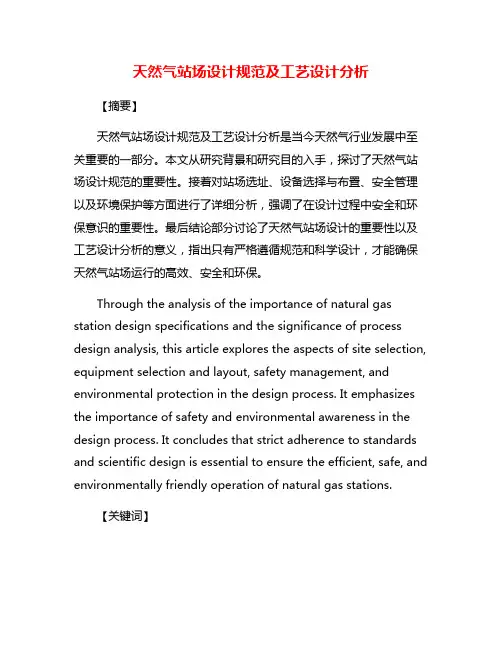 天然气站场设计规范及工艺设计分析

【摘要】

天然气站场设计规范及工艺设计分析是当今天然气行业发展中至关重要的一部分。本文从研究背景和研究目的入手，探讨了天然气站场设计规范的重要性。接着对站场选址、设备选择与布置、安全管理以及环境保护等方面进行了详细分析，强调了在设计过程中安全和环保意识的重要性。最后结论部分讨论了天然气站场设计的重要性以及工艺设计分析的意义，指出只有严格遵循规范和科学设计，才能确保天然气站场运行的高效、安全和环保。

Through the analysis of the importance of natural gas station design specifications and the significance of process design analysis, this article explores the aspects of site selection, equipment selection and layout, safety management, and environmental protection in the design process. It emphasizes the importance of safety and environmental awareness in the design process. It concludes that strict adherence to standards and scientific design is essential to ensure the efficient, safe, and environmentally friendly operation of natural gas stations.

【关键词】